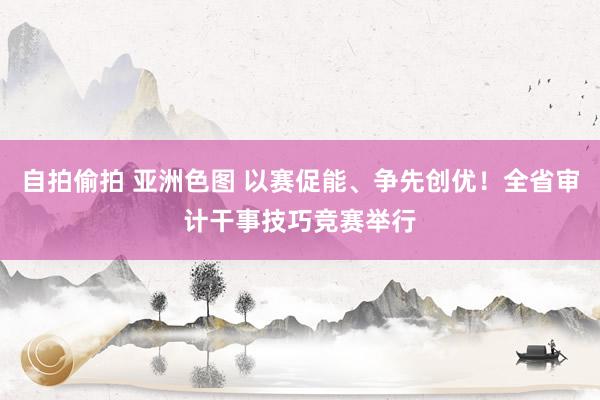 自拍偷拍 亚洲色图 以赛促能、争先创优！全省审计干事技巧竞赛举行